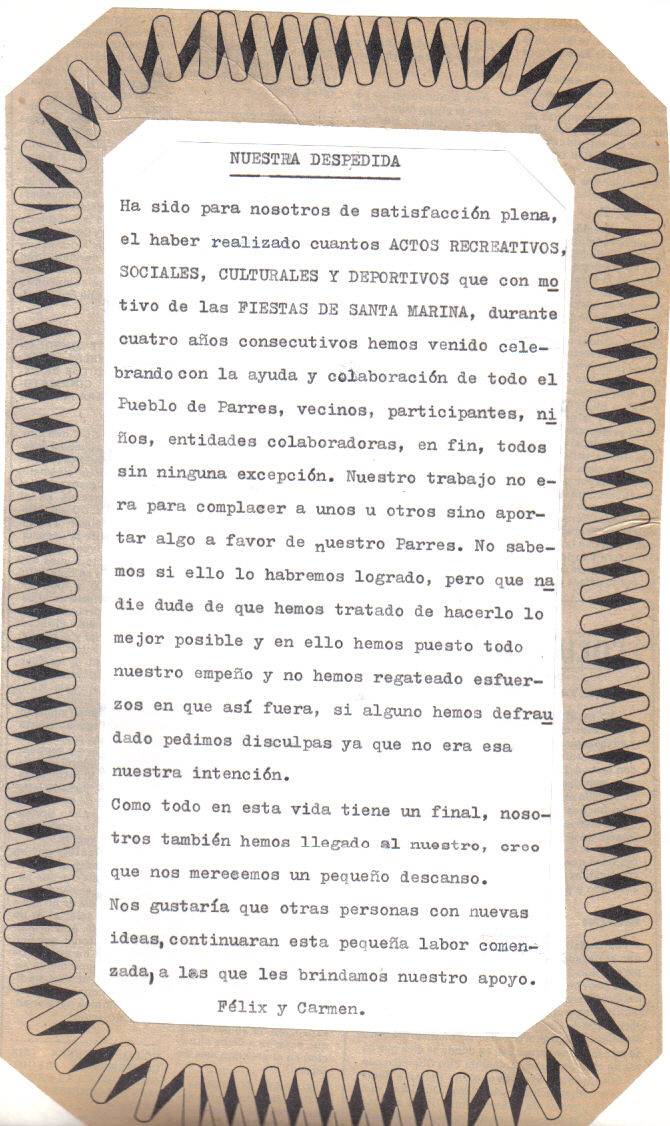 NUESTRA DESPEDIDA

Ha sido para nosotros de satisfacción plena, el haber realizado cuantos ACTOS RECREATIVOS, SOCIALES, CULTURALES Y DEPORTIVOS que con motivo de las FIESTAS DE SANTA MARINA, durante cuatro años consecutivos hemos venido celebrando con la ayuda y colaboración de todo el Pueblo de Parres, vecinos, participantes, niños, entidades colaboradoras, en fin, todos sin ninguna excepción. Nuestro trabajo no era para complacer a unos u otros sino aportar algo a favor de nuestro Parres. No sabemos si ello lo habremos logrado, pero que nadie dude de que hemos tratado de hacerlo lo mejor posible y en ello hemos puesto todo nuestro empeño y no hemos regateado esfuerzos en que así fuera, si alguno hemos defraudado pedimos disculpas ya que no era esa nuestra intención.

Como todo en esta vida tiene un final, nosotros también hemos llegado al nuestro, creo que nos merecemos un pequeño descanso.

Nos gustaría que otras personas con nuevas ideas, continuaran esta pequeña labor comenzada, a las que les brindamos nuestro apoyo.

Félix y Carmen.